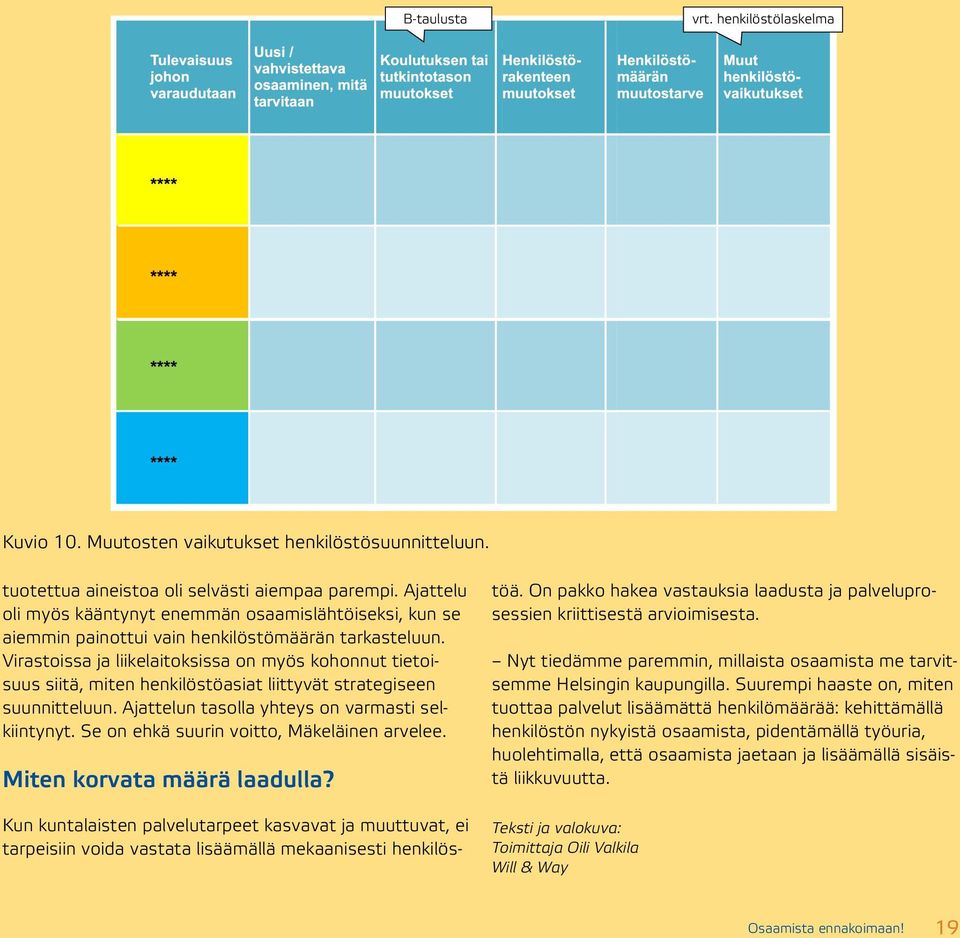 B-taulusta

vrt. henkilöstölaskelma

| Tulevaisuus johon varaudutaan | Uusi / vahvistettava osaaminen, mitä tarvitaan | Koulutuksen tai tutkintotason muutokset | Henkilöstörakenteen muutokset | Henkilöstömäärän muutostarve | Muut henkilöstövaikutukset |
|---|---|---|---|---|---|
| **** | | | | | |
| **** | | | | | |
| **** | | | | | |
| **** | | | | | |

Kuvio 10. Muutosten vaikutukset henkilöstösuunnitteluun.

tuotettua aineistoa oli selvästi aiempaa parempi. Ajattelu oli myös kääntynyt enemmän osaamislähtöiseksi, kun se aiemmin painottui vain henkilöstömäärän tarkasteluun. Virastoissa ja liikelaitoksissa on myös kohonnut tietoisuus siitä, miten henkilöstöasiat liittyvät strategiseen suunnitteluun. Ajattelun tasolla yhteys on varmasti selkiintynyt. Se on ehkä suurin voitto, Mäkeläinen arvelee.

Miten korvata määrä laadulla?

Kun kuntalaisten palvelutarpeet kasvavat ja muuttuvat, ei tarpeisiin voida vastata lisäämällä mekaanisesti henkilöstöä. On pakko hakea vastauksia laadusta ja palveluprosessien kriittisestä arvioimisesta.

– Nyt tiedämme paremmin, millaista osaamista me tarvitsemme Helsingin kaupungilla. Suurempi haaste on, miten tuottaa palvelut lisäämättä henkilömäärää: kehittämällä henkilöstön nykyistä osaamista, pidentämällä työuria, huolehtimalla, että osaamista jaetaan ja lisäämällä sisäistä liikkuvuutta.

Teksti ja valokuva:
Toimittaja Oili Valkila
Will & Way

Osaamista ennakoimaan! 19